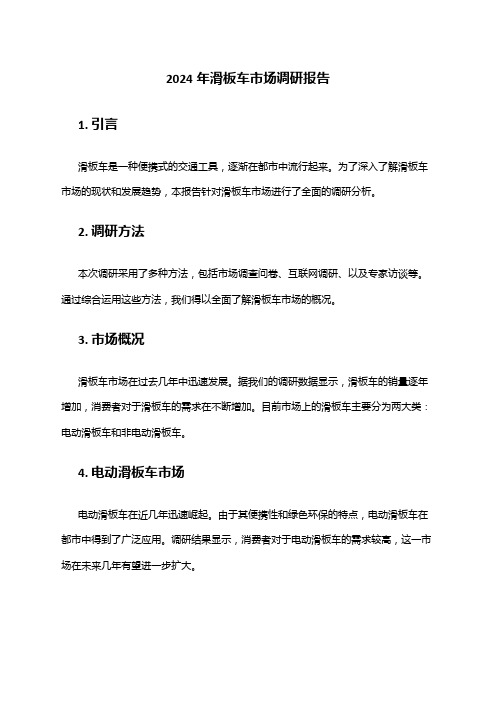 2024 年滑板车市场调研报告

1. 引言

滑板车是一种便携式的交通工具，逐渐在都市中流行起来。为了深入了解滑板车市场的现状和发展趋势，本报告针对滑板车市场进行了全面的调研分析。

2. 调研方法

本次调研采用了多种方法，包括市场调查问卷、互联网调研、以及专家访谈等。通过综合运用这些方法，我们得以全面了解滑板车市场的概况。

3. 市场概况

滑板车市场在过去几年中迅速发展。据我们的调研数据显示，滑板车的销量逐年增加，消费者对于滑板车的需求在不断增加。目前市场上的滑板车主要分为两大类：电动滑板车和非电动滑板车。

4. 电动滑板车市场

电动滑板车在近几年迅速崛起。由于其便携性和绿色环保的特点，电动滑板车在都市中得到了广泛应用。调研结果显示，消费者对于电动滑板车的需求较高，这一市场在未来几年有望进一步扩大。